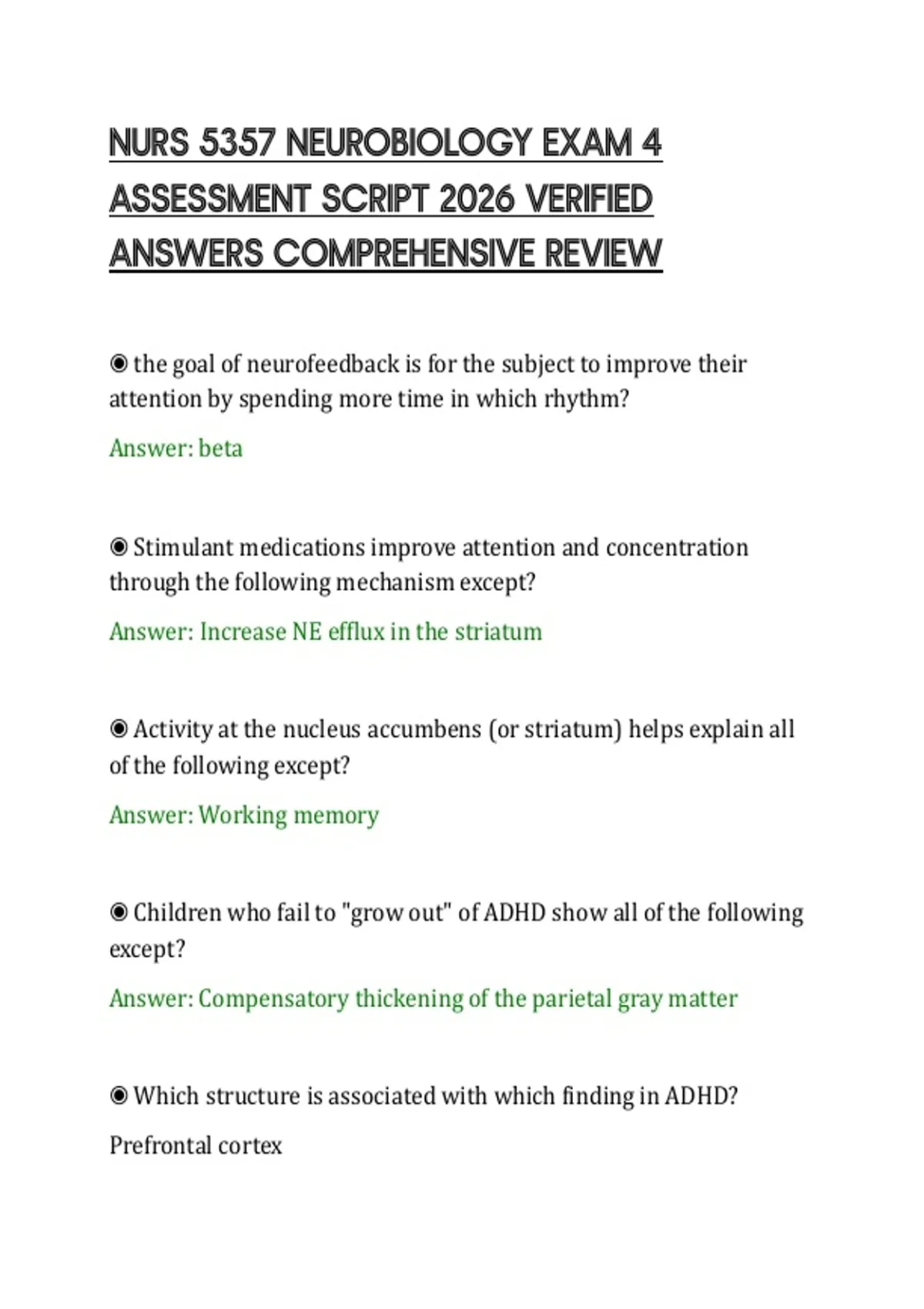 NURS 5357 NEUROBIOLOGY EXAM 4 ASSESSMENT SCRIPT 2026 VERIFIED ANSWERS COMPREHENSIVE REVIEW

◉ the goal of neurofeedback is for the subject to improve their attention by spending more time in which rhythm?

Answer: beta

◉ Stimulant medications improve attention and concentration through the following mechanism except?

Answer: Increase NE efflux in the striatum

◉ Activity at the nucleus accumbens (or striatum) helps explain all of the following except?

Answer: Working memory

◉ Children who fail to "grow out" of ADHD show all of the following except?

Answer: Compensatory thickening of the parietal gray matter

◉ Which structure is associated with which finding in ADHD?

Prefrontal cortex